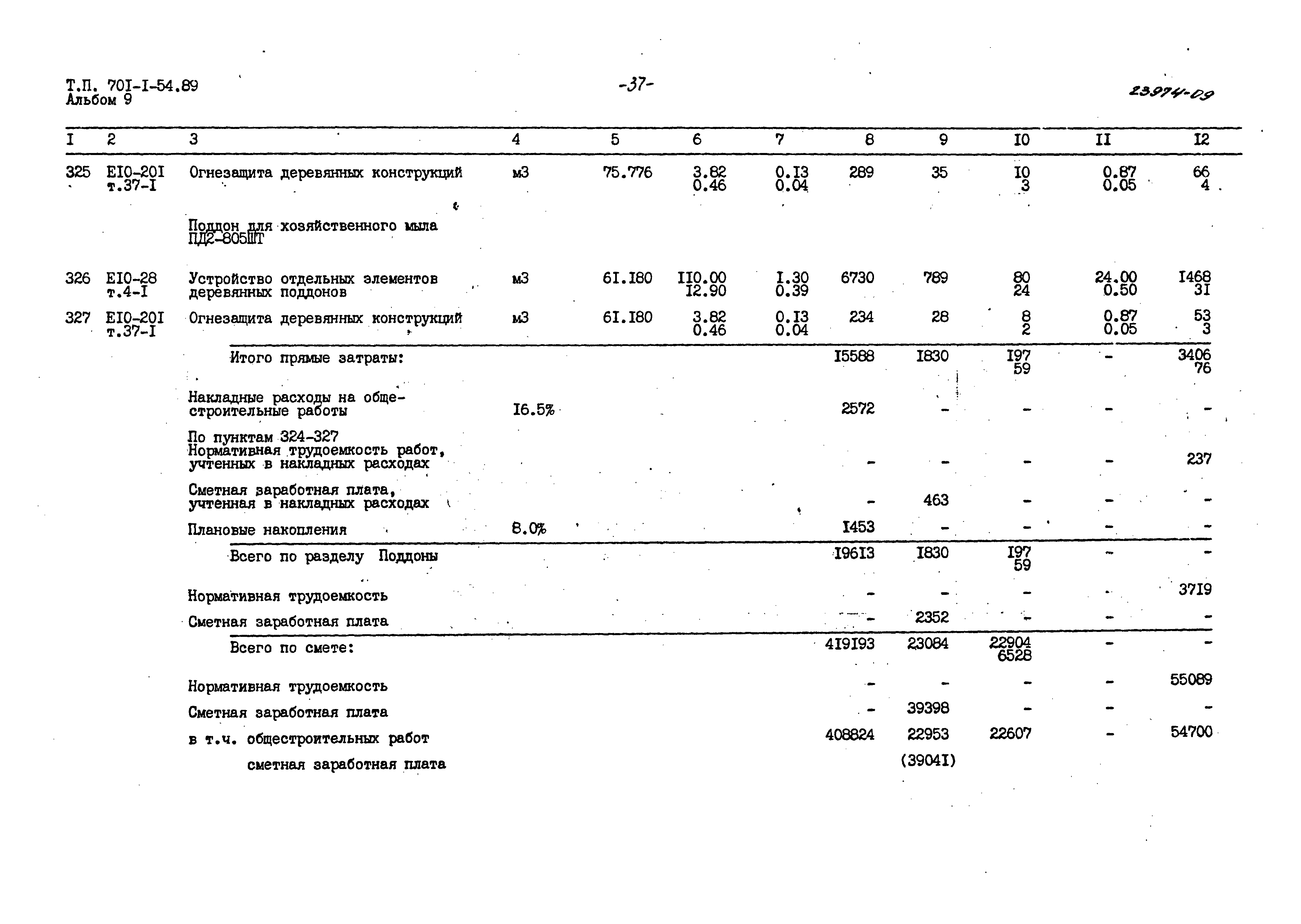 Т.П. 70I-I-54.89
Альбом 9

-37-

23974-09

| I | 2 | 3 | 4 | 5 | 6 | 7 | 8 | 9 | I0 | II | I2 |
|---|---|---|---|---|---|---|---|---|---|---|---|
| 325 | EI0-20I т.37-I | Огнезащита деревянных конструкций | м3 | 75.776 | 3.82 0.46 | 0.I3 0.04 | 289 | 35 | I0 3 | 0.87 0.05 | 66 4 |
| | | Поддон для хозяйственного мыла ПД2-805ШТ | | | | | | | | | |
| 326 | EI0-28 т.4-I | Устройство отдельных элементов деревянных поддонов | м3 | 6I.I80 | II0.00 I2.90 | I.30 0.39 | 6730 | 789 | 80 24 | 24.00 0.50 | I468 3I |
| 327 | EI0-20I т.37-I | Огнезащита деревянных конструкций | м3 | 6I.I80 | 3.82 0.46 | 0.I3 0.04 | 234 | 28 | 8 2 | 0.87 0.05 | 53 3 |
| | | Итого прямые затраты: | | | | | I5588 | I830 | I97 59 | - | 3406 76 |
| | | Накладные расходы на общестроительные работы | I6.5% | | | | 2572 | - | - | - | - |
| | | По пунктам 324-327 Нормативная трудоемкость работ, учтенных в накладных расходах | | | | | - | - | - | - | 237 |
| | | Сметная заработная плата, учтенная в накладных расходах | | | | | - | 463 | - | - | - |
| | | Плановые накопления | 8.0% | | | | I453 | - | - | - | - |
| | | Всего по разделу Поддоны | | | | | I96I3 | I830 | I97 59 | - | - |
| | | Нормативная трудоемкость | | | | | - | - | - | - | 37I9 |
| | | Сметная заработная плата | | | | | - | 2352 | - | - | - |
| | | Всего по смете: | | | | | 4I9I93 | 23084 | 22904 6528 | - | - |
| | | Нормативная трудоемкость | | | | | - | - | - | - | 55089 |
| | | Сметная заработная плата | | | | | - | 39398 | - | - | - |
| | | в т.ч. общестроительных работ | | | | | 408824 | 22953 | 22607 | - | 54700 |
| | | сметная заработная плата | | | | | | (3904I) | | | |